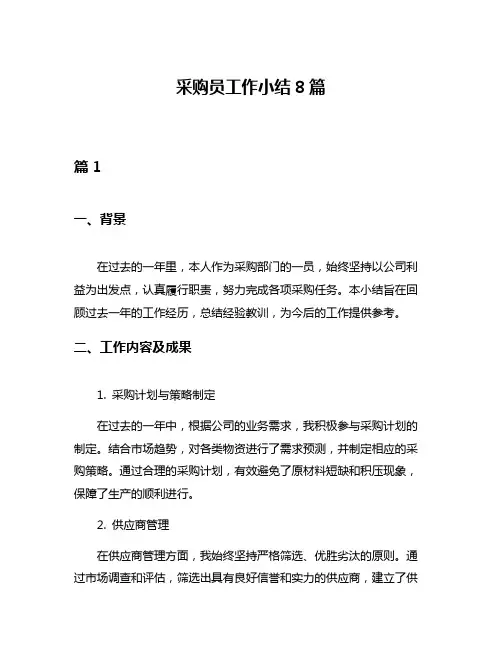 采购员工作小结 8 篇

篇 1

一、背景

在过去的一年里，本人作为采购部门的一员，始终坚持以公司利益为出发点，认真履行职责，努力完成各项采购任务。本小结旨在回顾过去一年的工作经历，总结经验教训，为今后的工作提供参考。

二、工作内容及成果

1. 采购计划与策略制定

在过去的一年中，根据公司的业务需求，我积极参与采购计划的制定。结合市场趋势，对各类物资进行了需求预测，并制定相应的采购策略。通过合理的采购计划，有效避免了原材料短缺和积压现象，保障了生产的顺利进行。

2. 供应商管理

在供应商管理方面，我始终坚持严格筛选、优胜劣汰的原则。通过市场调查和评估，筛选出具有良好信誉和实力的供应商，建立了供